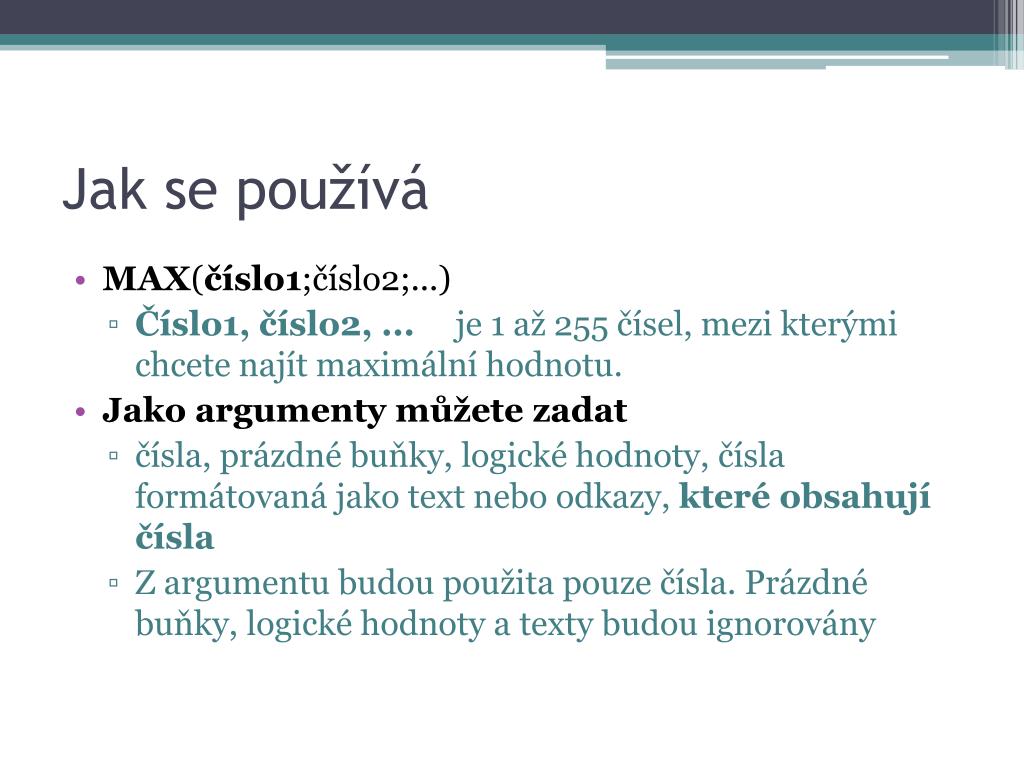 Jak se používá

• MAX(číslo1;číslo2;...)
  ▫ Číslo1, číslo2, ... je 1 až 255 čísel, mezi kterými chcete najít maximální hodnotu.
• Jako argumenty můžete zadat
  ▫ čísla, prázdné buňky, logické hodnoty, čísla formátovaná jako text nebo odkazy, které obsahují čísla
  ▫ Z argumentu budou použita pouze čísla. Prázdné buňky, logické hodnoty a texty budou ignorovány